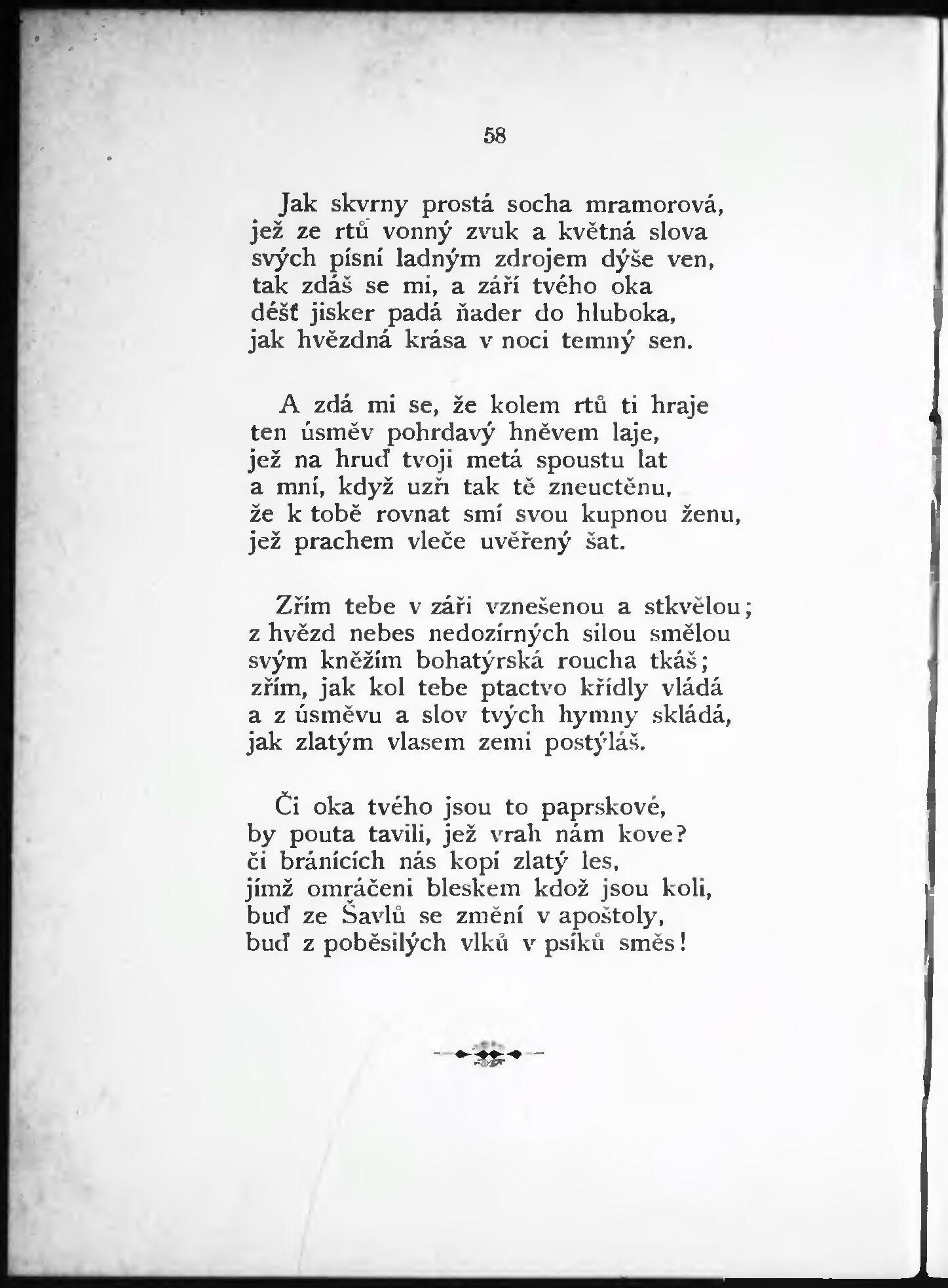 58

Jak skvrny prostá socha mramorová,
jež ze rtů vonný zvuk a květná slova
svých písní ladným zdrojem dýše ven,
tak zdáš se mi, a září tvého oka
déšť jisker padá ňader do hluboka,
jak hvězdná krása v noci temný sen.

A zdá mi se, že kolem rtů ti hraje
ten úsměv pohrdavý hněvem laje,
jež na hruď tvoji metá spoustu lat
a mní, když uzří tak tě zneuctěnu,
že k tobě rovnat smí svou kupnou ženu,
jež prachem vleče uvěřený šat.

Zřím tebe v záři vznešenou a stkvělou;
z hvězd nebes nedozírných silou smělou
svým kněžím bohatýrská roucha tkáš;
zřím, jak kol tebe ptactvo křídly vládá
a z úsměvu a slov tvých hymny skládá,
jak zlatým vlasem zemi postýláš.

Či oka tvého jsou to paprskové,
by pouta tavili, jež vrah nám kove?
či bránících nás kopí zlatý les,
jímž omráčeni bleskem kdož jsou koli,
buď ze Šavlů se změní v apoštoly,
buď z poběsilých vlků v psíků směs!